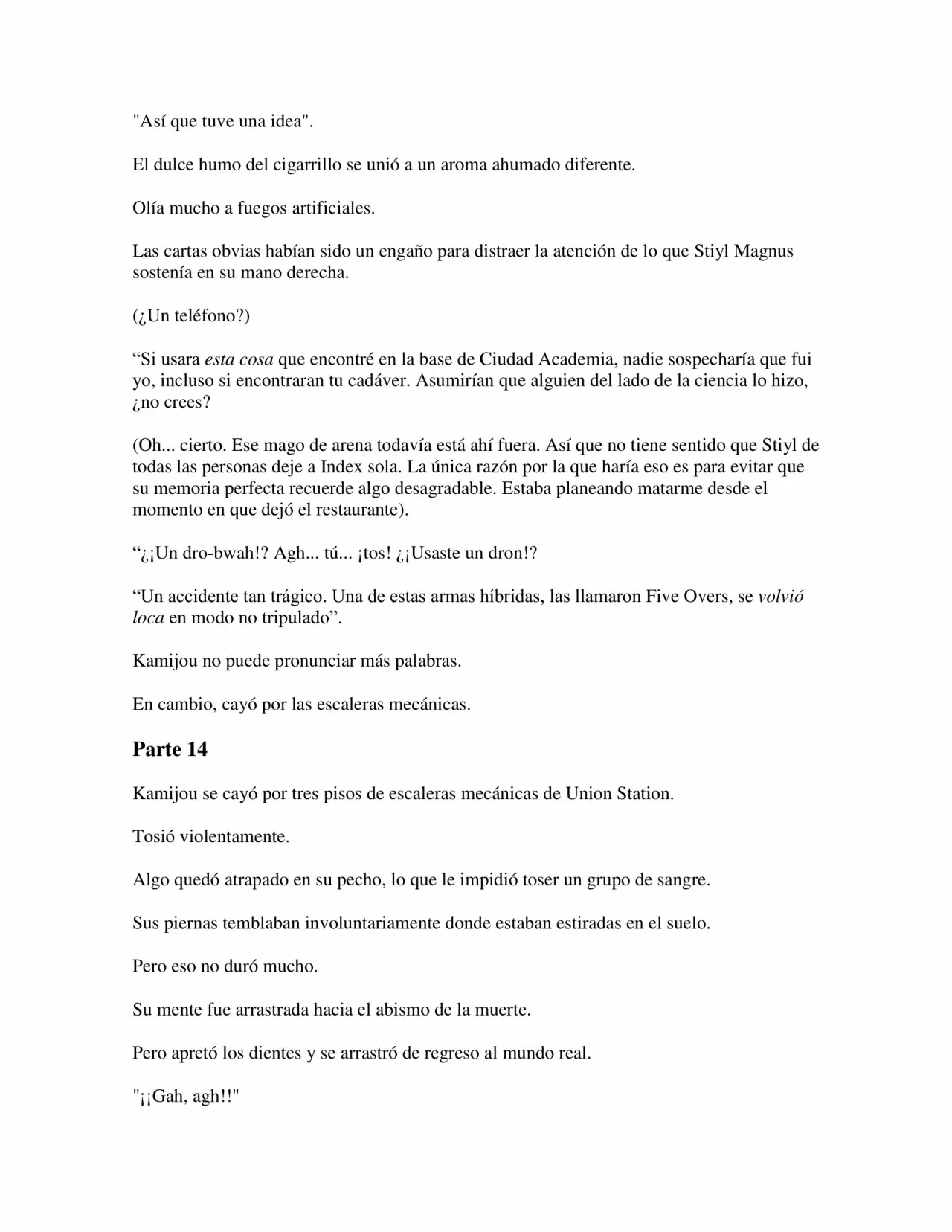 "Así que tuve una idea".

El dulce humo del cigarrillo se unió a un aroma ahumado diferente.

Olía mucho a fuegos artificiales.

Las cartas obvias habían sido un engaño para distraer la atención de lo que Stiyl Magnus sostenía en su mano derecha.

(¿Un teléfono?)

"Si usara esta cosa que encontré en la base de Ciudad Academia, nadie sospecharía que fui yo, incluso si encontraran tu cadáver. Asumirían que alguien del lado de la ciencia lo hizo, ¿no crees?

(Oh... cierto. Ese mago de arena todavía está ahí fuera. Así que no tiene sentido que Stiyl de todas las personas deje a Index sola. La única razón por la que haría eso es para evitar que su memoria perfecta recuerde algo desagradable. Estaba planeando matarme desde el momento en que dejó el restaurante).

"¿¡Un dro-bwah!? Agh... tú... ¡tos! ¿¡Usaste un dron!?

"Un accidente tan trágico. Una de estas armas híbridas, las llamaron Five Overs, se volvió loca en modo no tripulado".

Kamijou no puede pronunciar más palabras.

En cambio, cayó por las escaleras mecánicas.

Parte 14

Kamijou se cayó por tres pisos de escaleras mecánicas de Union Station.

Tosió violentamente.

Algo quedó atrapado en su pecho, lo que le impidió toser un grupo de sangre.

Sus piernas temblaban involuntariamente donde estaban estiradas en el suelo.

Pero eso no duró mucho.

Su mente fue arrastrada hacia el abismo de la muerte.

Pero apretó los dientes y se arrastró de regreso al mundo real.

"¡¡Gah, agh!!"